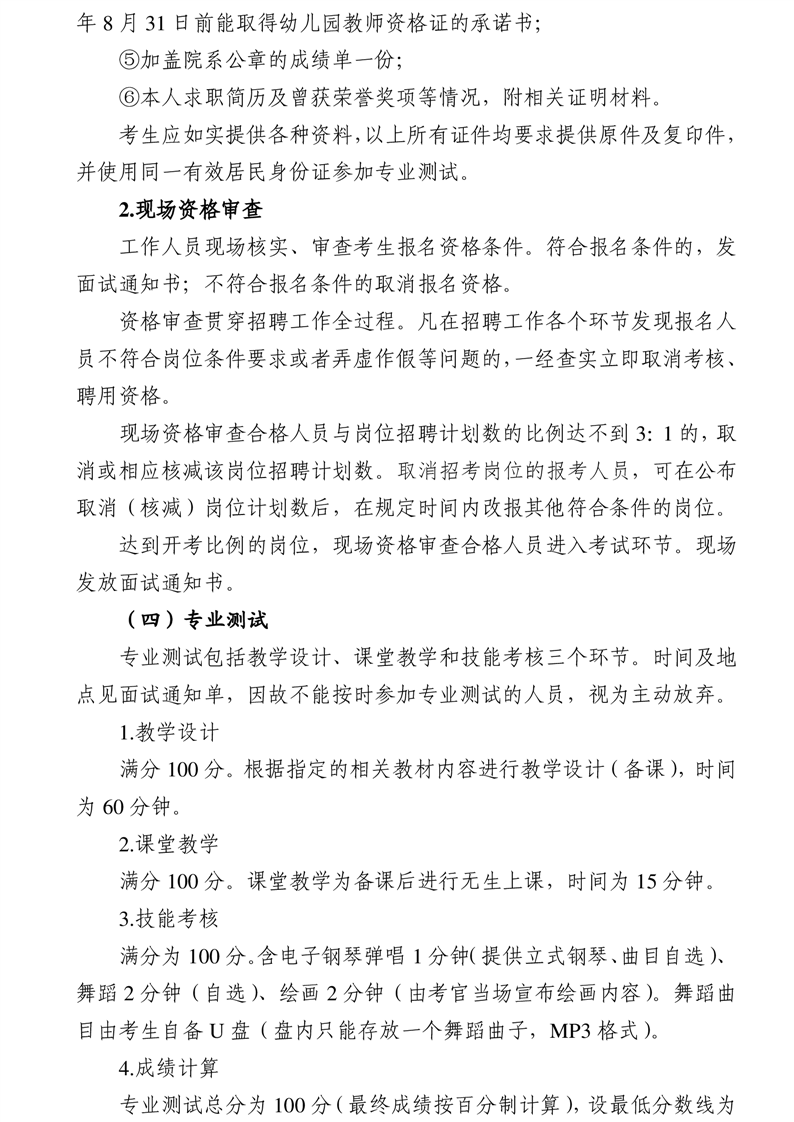 年 8 月 31 日前能取得幼儿园教师资格证的承诺书;

⑤加盖院系公章的成绩单一份;

⑥本人求职简历及曾获荣誉奖项等情况，附相关证明材料。

考生应如实提供各种资料，以上所有证件均要求提供原件及复印件，并使用同一有效居民身份证参加专业测试。

2.现场资格审查

工作人员现场核实、审查考生报名资格条件。符合报名条件的，发面试通知书；不符合报名条件的取消报名资格。

资格审查贯穿招聘工作全过程。凡在招聘工作各个环节发现报名人员不符合岗位条件要求或者弄虚作假等问题的，一经查实立即取消考核、聘用资格。

现场资格审查合格人员与岗位招聘计划数的比例达不到 3: 1 的，取消或相应核减该岗位招聘计划数。取消招考岗位的报考人员，可在公布取消（核减）岗位计划数后，在规定时间内改报其他符合条件的岗位。

达到开考比例的岗位，现场资格审查合格人员进入考试环节。现场发放面试通知书。

（四）专业测试

专业测试包括教学设计、课堂教学和技能考核三个环节。时间及地点见面试通知单，因故不能按时参加专业测试的人员，视为主动放弃。

1.教学设计

满分 100 分。根据指定的相关教材内容进行教学设计（备课），时间为 60 分钟。

2.课堂教学

满分 100 分。课堂教学为备课后进行无生上课，时间为 15 分钟。

3.技能考核

满分为 100 分。含电子钢琴弹唱 1 分钟（提供立式钢琴、曲目自选）、舞蹈 2 分钟（自选）、绘画 2 分钟（由考官当场宣布绘画内容）。舞蹈曲目由考生自备 U 盘（盘内只能存放一个舞蹈曲子，MP3 格式）。

4.成绩计算

专业测试总分为 100 分（最终成绩按百分制计算），设最低分数线为